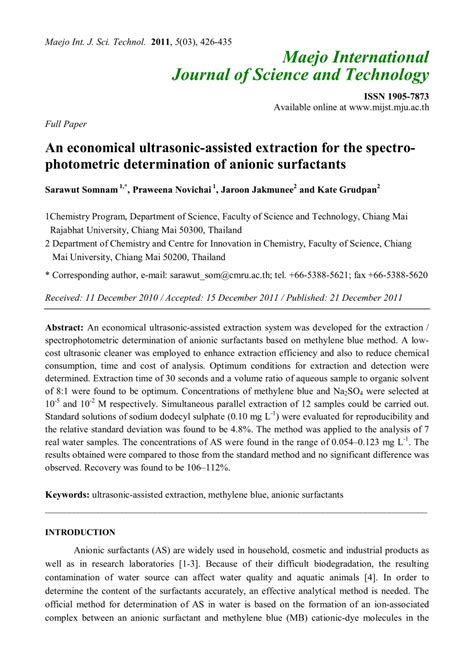 Maejo Int. J. Sci. Technol. 2011, 5(03), 426-435

Maejo International Journal of Science and Technology

ISSN 1905-7873
Available online at www.mijst.mju.ac.th

Full Paper

An economical ultrasonic-assisted extraction for the spectrophotometric determination of anionic surfactants

Sarawut Somnam $^{1,*}$, Praweena Novichai $^{1}$, Jaroon Jakmunee$^{2}$ and Kate Grudpan$^{2}$

1Chemistry Program, Department of Science, Faculty of Science and Technology, Chiang Mai Rajabhat University, Chiang Mai 50300, Thailand
2 Department of Chemistry and Centre for Innovation in Chemistry, Faculty of Science, Chiang Mai University, Chiang Mai 50200, Thailand

* Corresponding author, e-mail: sarawut_som@cmru.ac.th; tel. +66-5388-5621; fax +66-5388-5620

Received: 11 December 2010 / Accepted: 15 December 2011 / Published: 21 December 2011

Abstract: An economical ultrasonic-assisted extraction system was developed for the extraction / spectrophotometric determination of anionic surfactants based on methylene blue method. A low-cost ultrasonic cleaner was employed to enhance extraction efficiency and also to reduce chemical consumption, time and cost of analysis. Optimum conditions for extraction and detection were determined. Extraction time of 30 seconds and a volume ratio of aqueous sample to organic solvent of 8:1 were found to be optimum. Concentrations of methylene blue and $Na_2SO_4$ were selected at $10^{-5}$ and $10^{-2}$ M respectively. Simultaneous parallel extraction of 12 samples could be carried out. Standard solutions of sodium dodecyl sulphate (0.10 mg $L^{-1}$) were evaluated for reproducibility and the relative standard deviation was found to be 4.8%. The method was applied to the analysis of 7 real water samples. The concentrations of AS were found in the range of 0.054–0.123 mg $L^{-1}$. The results obtained were compared to those from the standard method and no significant difference was observed. Recovery was found to be 106–112%.

Keywords: ultrasonic-assisted extraction, methylene blue, anionic surfactants

INTRODUCTION

Anionic surfactants (AS) are widely used in household, cosmetic and industrial products as well as in research laboratories [1-3]. Because of their difficult biodegradation, the resulting contamination of water source can affect water quality and aquatic animals [4]. In order to determine the content of the surfactants accurately, an effective analytical method is needed. The official method for determination of AS in water is based on the formation of an ion-associated complex between an anionic surfactant and methylene blue (MB) cationic-dye molecules in the